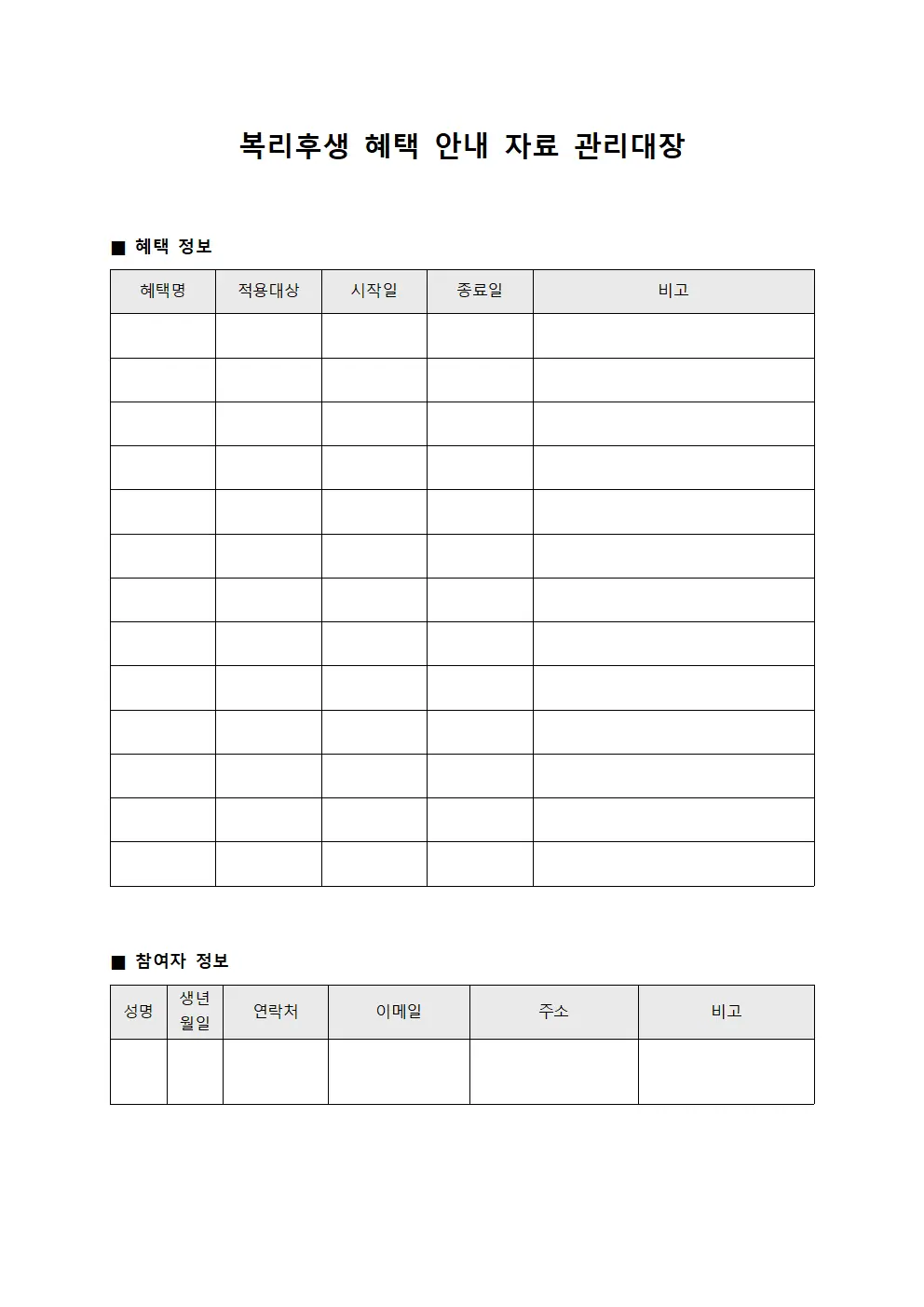 복리후생 혜택 안내 자료 관리대장

■ 혜택 정보

| 혜택명 | 적용대상 | 시작일 | 종료일 | 비고 |
|---|---|---|---|---|
| | | | | |
| | | | | |
| | | | | |
| | | | | |
| | | | | |
| | | | | |
| | | | | |
| | | | | |
| | | | | |
| | | | | |
| | | | | |
| | | | | |
| | | | | |

■ 참여자 정보

| 성명 | 생년월일 | 연락처 | 이메일 | 주소 | 비고 |
|---|---|---|---|---|---|
| | | | | | |